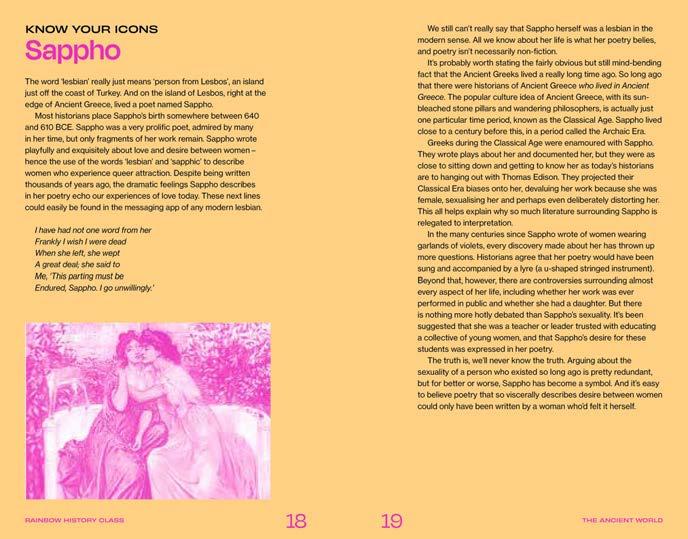 KNOW YOUR ICONS
Sappho

The word 'lesbian' really just means 'person from Lesbos', an island just off the coast of Turkey. And on the island of Lesbos, right at the edge of Ancient Greece, lived a poet named Sappho.

Most historians place Sappho's birth somewhere between 640 and 610 BCE. Sappho was a very prolific poet, admired by many in her time, but only fragments of her work remain. Sappho wrote playfully and exquisitely about love and desire between women – hence the use of the words 'lesbian' and 'sapphic' to describe women who experience queer attraction. Despite being written thousands of years ago, the dramatic feelings Sappho describes in her poetry echo our experiences of love today. These next lines could easily be found in the messaging app of any modern lesbian.

I have had not one word from her
Frankly I wish I were dead
When she left, she wept
A great deal; she said to
Me, 'This parting must be
Endured, Sappho. I go unwillingly.'

RAINBOW HISTORY CLASS
18

We still can't really say that Sappho herself was a lesbian in the modern sense. All we know about her life is what her poetry belies, and poetry isn't necessarily non-fiction.

It's probably worth stating the fairly obvious but still mind-bending fact that the Ancient Greeks lived a really long time ago. So long ago that there were historians of Ancient Greece who lived in Ancient Greece. The popular culture idea of Ancient Greece, with its sun-bleached stone pillars and wandering philosophers, is actually just one particular time period, known as the Classical Age. Sappho lived close to a century before this, in a period called the Archaic Era.

Greeks during the Classical Age were enamoured with Sappho. They wrote plays about her and documented her, but they were as close to sitting down and getting to know her as today's historians are to hanging out with Thomas Edison. They projected their Classical Era biases onto her, devaluing her work because she was female, sexualising her and perhaps even deliberately distorting her. This all helps explain why so much literature surrounding Sappho is relegated to interpretation.

In the many centuries since Sappho wrote of women wearing garlands of violets, every discovery made about her has thrown up more questions. Historians agree that her poetry would have been sung and accompanied by a lyre (a u-shaped stringed instrument). Beyond that, however, there are controversies surrounding almost every aspect of her life, including whether her work was ever performed in public and whether she had a daughter. But there is nothing more hotly debated than Sappho's sexuality. It's been suggested that she was a teacher or leader trusted with educating a collective of young women, and that Sappho's desire for these students was expressed in her poetry.

The truth is, we'll never know the truth. Arguing about the sexuality of a person who existed so long ago is pretty redundant, but for better or worse, Sappho has become a symbol. And it's easy to believe poetry that so viscerally describes desire between women could only have been written by a woman who'd felt it herself.

19
THE ANCIENT WORLD